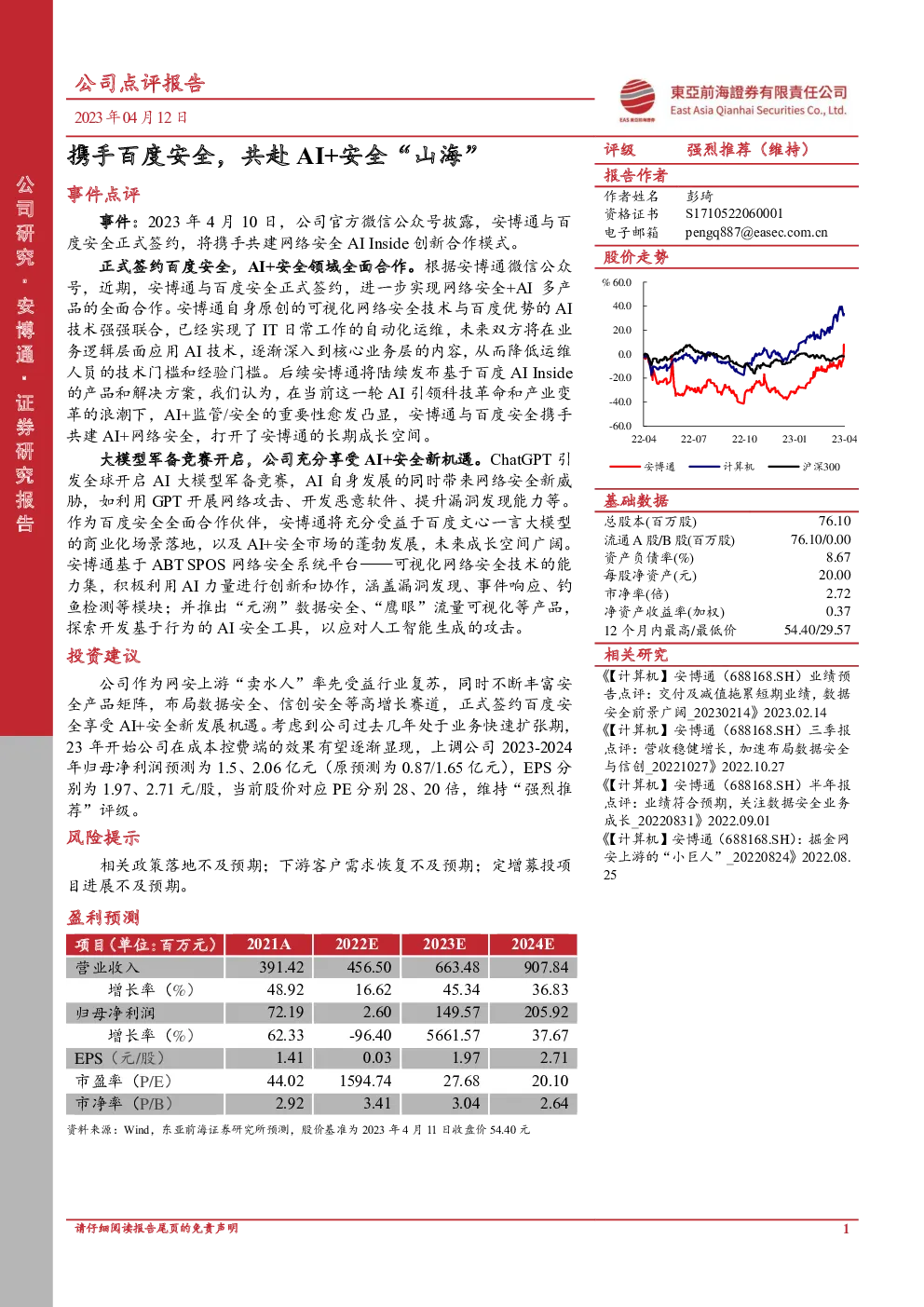 公司点评报告

2023年04月12日

東亞前海證券有限責任公司
East Asia Qianhai Securities Co., Ltd.

公司研究·安博通·证券研究报告

携手百度安全，共赴AI+安全“山海”

事件点评

事件：2023年4月10日，公司官方微信公众号披露，安博通与百度安全正式签约，将携手共建网络安全AI Inside创新合作模式。

正式签约百度安全，AI+安全领域全面合作。根据安博通微信公众号，近期，安博通与百度安全正式签约，进一步实现网络安全+AI多产品的全面合作。安博通自身原创的可视化网络安全技术与百度优势的AI技术强强联合，已经实现了IT日常工作的自动化运维，未来双方将在业务逻辑层面应用AI技术，逐渐深入到核心业务层的内容，从而降低运维人员的技术门槛和经验门槛。后续安博通将陆续发布基于百度AI Inside的产品和解决方案，我们认为，在当前这一轮AI引领科技革命和产业变革的浪潮下，AI+监管/安全的重要性愈发凸显，安博通与百度安全携手共建AI+网络安全，打开了安博通的长期成长空间。

大模型军备竞赛开启，公司充分享受AI+安全新机遇。ChatGPT引发全球开启AI大模型军备竞赛，AI自身发展的同时带来网络安全新威胁，如利用GPT开展网络攻击、开发恶意软件、提升漏洞发现能力等。作为百度安全全面合作伙伴，安博通将充分受益于百度文心一言大模型的商业化场景落地，以及AI+安全市场的蓬勃发展，未来成长空间广阔。安博通基于ABT SPOS网络安全系统平台——可视化网络安全技术的能力集，积极利用AI力量进行创新和协作，涵盖漏洞发现、事件响应、钓鱼检测等模块；并推出“元溯”数据安全、“鹰眼”流量可视化等产品，探索开发基于行为的AI安全工具，以应对人工智能生成的攻击。

投资建议

公司作为网安上游“卖水人”率先受益行业复苏，同时不断丰富安全产品矩阵，布局数据安全、信创安全等高增长赛道，正式签约百度安全享受AI+安全新发展机遇。考虑到公司过去几年处于业务快速扩张期，23年开始公司在成本控费端的效果有望逐渐显现，上调公司2023-2024年归母净利润预测为1.5、2.06亿元（原预测为0.87/1.65亿元），EPS分别为1.97、2.71元/股，当前股价对应PE分别28、20倍，维持“强烈推荐”评级。

风险提示

相关政策落地不及预期；下游客户需求恢复不及预期；定增募投项目进展不及预期。

盈利预测

| 项目（单位：百万元） | 2021A | 2022E | 2023E | 2024E |
|---|---|---|---|---|
| 营业收入 | 391.42 | 456.50 | 663.48 | 907.84 |
| 增长率（%） | 48.92 | 16.62 | 45.34 | 36.83 |
| 归母净利润 | 72.19 | 2.60 | 149.57 | 205.92 |
| 增长率（%） | 62.33 | -96.40 | 5661.57 | 37.67 |
| EPS（元/股） | 1.41 | 0.03 | 1.97 | 2.71 |
| 市盈率（P/E） | 44.02 | 1594.74 | 27.68 | 20.10 |
| 市净率（P/B） | 2.92 | 3.41 | 3.04 | 2.64 |

资料来源：Wind，东亚前海证券研究所预测，股价基准为2023年4月11日收盘价54.40元

评级 强烈推荐（维持）

报告作者

作者姓名 彭琦
资格证书 S1710522060001
电子邮箱 pengq887@easec.com.cn

股价走势

% 60.0
40.0
20.0
0.0
-20.0
-40.0
-60.0
22-04 22-07 22-10 23-01 23-04

安博通 计算机 沪深300

基础数据

总股本(百万股) 76.10
流通A股/B股(百万股) 76.10/0.00
资产负债率(%) 8.67
每股净资产(元) 20.00
市净率(倍) 2.72
净资产收益率(加权) 0.37
12个月内最高/最低价 54.40/29.57

相关研究

《【计算机】安博通（688168.SH）业绩预告点评：交付及减值拖累短期业绩，数据安全前景广阔_20230214》2023.02.14
《【计算机】安博通（688168.SH）三季报点评：营收稳健增长，加速布局数据安全与信创_20221027》2022.10.27
《【计算机】安博通（688168.SH）半年报点评：业绩符合预期，关注数据安全业务成长_20220831》2022.09.01
《【计算机】安博通（688168.SH)：掘金网安上游的“小巨人”_20220824》2022.08.25

请仔细阅读报告尾页的免责声明

1